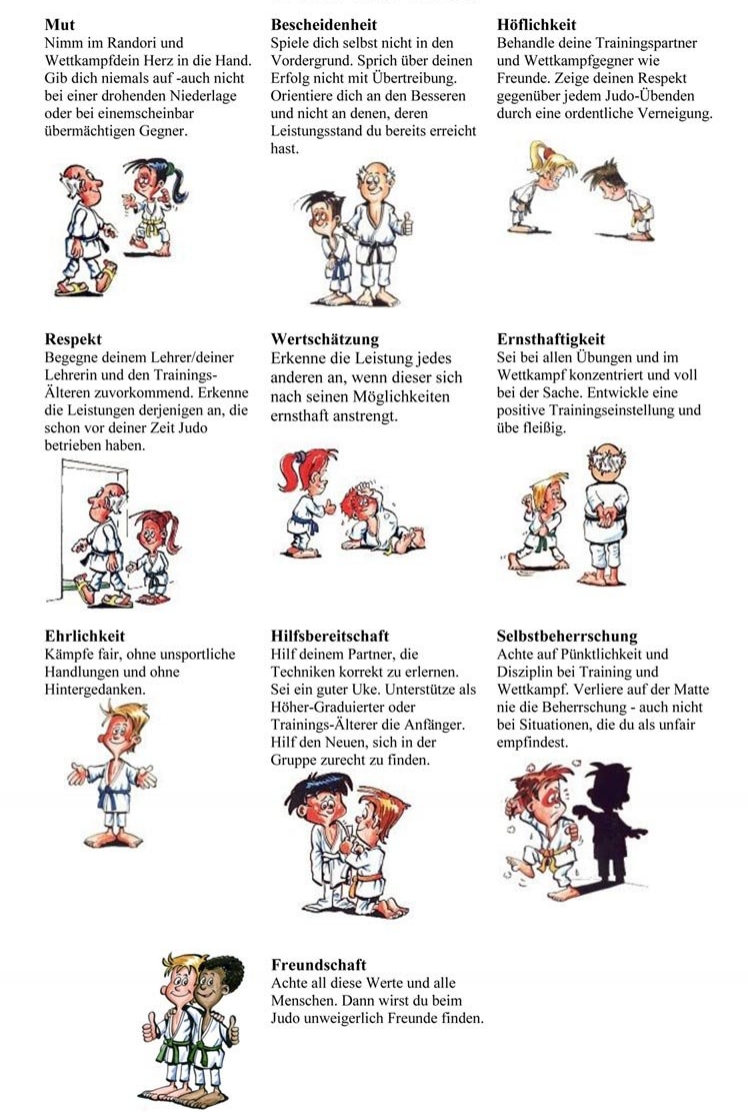 **Mut**
Nimm im Randori und Wettkampfdein Herz in die Hand. Gib dich niemals auf -auch nicht bei einer drohenden Niederlage oder bei einemscheinbar übermächtigen Gegner.

**Bescheidenheit**
Spiele dich selbst nicht in den Vordergrund. Sprich über deinen Erfolg nicht mit Übertreibung. Orientiere dich an den Besseren und nicht an denen, deren Leistungsstand du bereits erreicht hast.

**Höflichkeit**
Behandle deine Trainingspartner und Wettkampfgegner wie Freunde. Zeige deinen Respekt gegenüber jedem Judo-Übenden durch eine ordentliche Verneigung.

**Respekt**
Begegne deinem Lehrer/deiner Lehrerin und den Trainings-Älteren zuvorkommend. Erkenne die Leistungen derjenigen an, die schon vor deiner Zeit Judo betrieben haben.

**Wertschätzung**
Erkenne die Leistung jedes anderen an, wenn dieser sich nach seinen Möglichkeiten ernsthaft anstrengt.

**Ernsthaftigkeit**
Sei bei allen Übungen und im Wettkampf konzentriert und voll bei der Sache. Entwickle eine positive Trainingseinstellung und übe fleißig.

**Ehrlichkeit**
Kämpfe fair, ohne unsportliche Handlungen und ohne Hintergedanken.

**Hilfsbereitschaft**
Hilf deinem Partner, die Techniken korrekt zu erlernen. Sei ein guter Uke. Unterstütze als Höher-Graduierter oder Trainings-Älterer die Anfänger. Hilf den Neuen, sich in der Gruppe zurecht zu finden.

**Selbstbeherrschung**
Achte auf Pünktlichkeit und Disziplin bei Training und Wettkampf. Verliere auf der Matte nie die Beherrschung - auch nicht bei Situationen, die du als unfair empfindest.

**Freundschaft**
Achte all diese Werte und alle Menschen. Dann wirst du beim Judo unweigerlich Freunde finden.